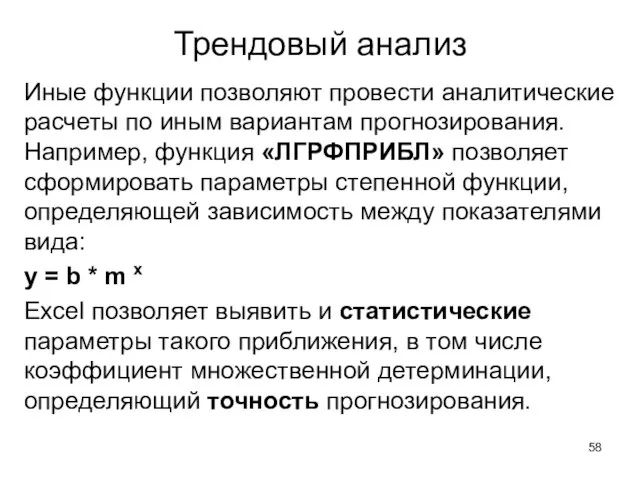 Трендовый анализ

Иные функции позволяют провести аналитические расчеты по иным вариантам прогнозирования. Например, функция «ЛГРФПРИБЛ» позволяет сформировать параметры степенной функции, определяющей зависимость между показателями вида:

$y = b * m^x$

Excel позволяет выявить и статистические параметры такого приближения, в том числе коэффициент множественной детерминации, определяющий точность прогнозирования.

58